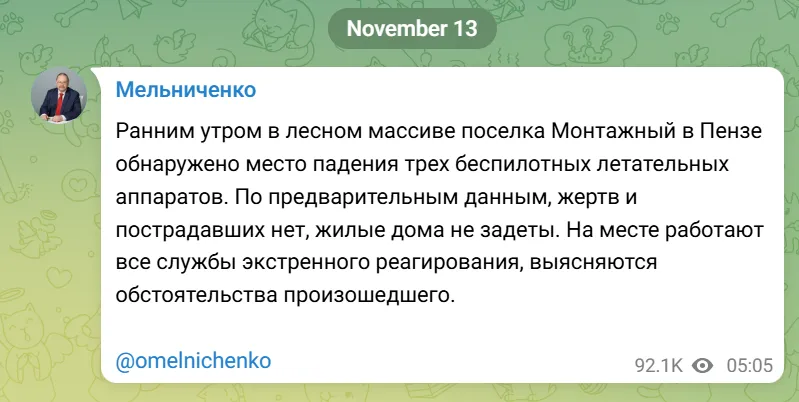 November 13

Мельниченко

Ранним утром в лесном массиве поселка Монтажный в Пензе обнаружено место падения трех беспилотных летательных аппаратов. По предварительным данным, жертв и пострадавших нет, жилые дома не задеты. На месте работают все службы экстренного реагирования, выясняются обстоятельства произошедшего.

@omelnichenko

92.1K 05:05